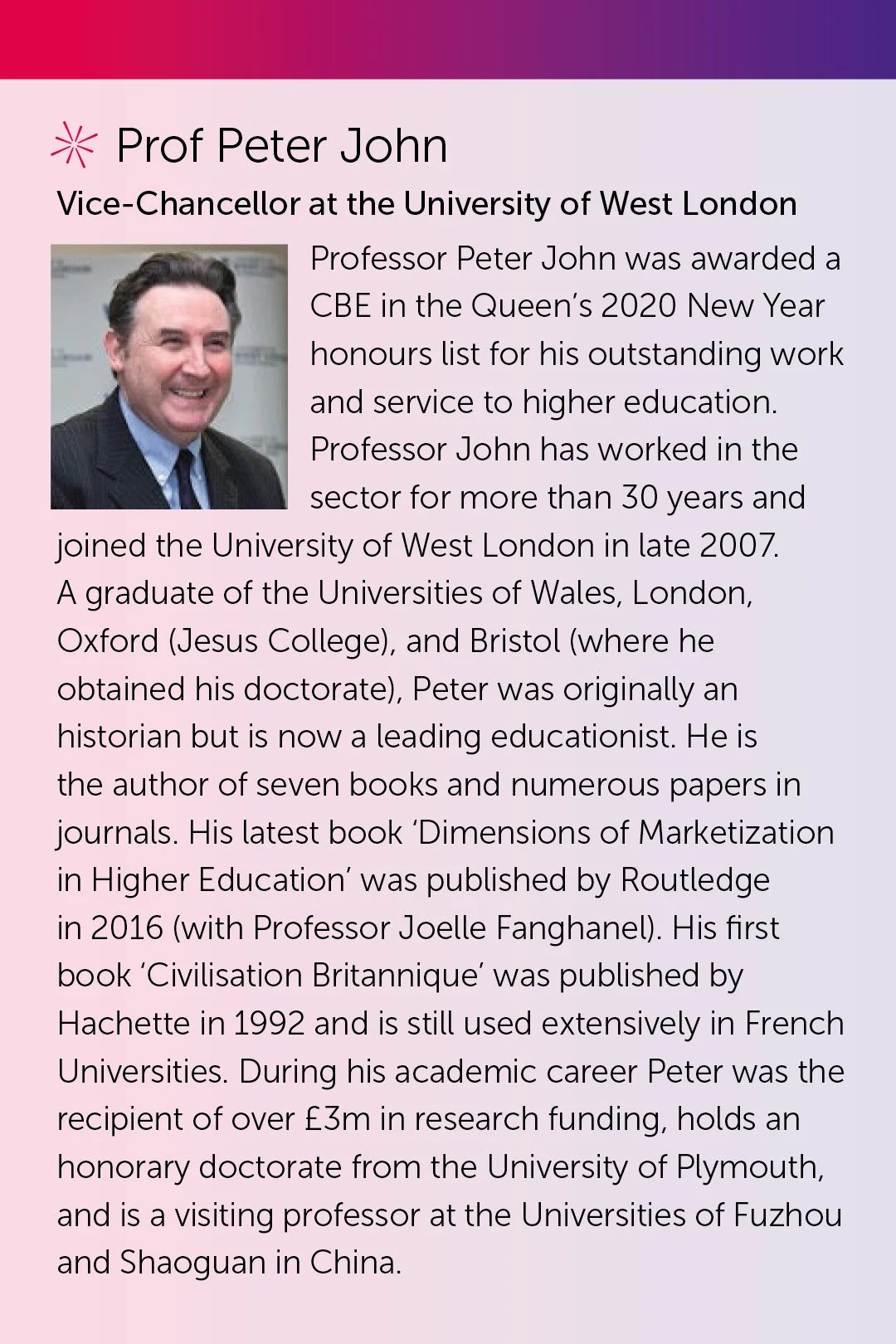 Prof Peter John

Vice-Chancellor at the University of West London

Professor Peter John was awarded a CBE in the Queen's 2020 New Year honours list for his outstanding work and service to higher education. Professor John has worked in the sector for more than 30 years and joined the University of West London in late 2007. A graduate of the Universities of Wales, London, Oxford (Jesus College), and Bristol (where he obtained his doctorate), Peter was originally an historian but is now a leading educationist. He is the author of seven books and numerous papers in journals. His latest book 'Dimensions of Marketization in Higher Education' was published by Routledge in 2016 (with Professor Joelle Fanghanel). His first book 'Civilisation Britannique' was published by Hachette in 1992 and is still used extensively in French Universities. During his academic career Peter was the recipient of over £3m in research funding, holds an honorary doctorate from the University of Plymouth, and is a visiting professor at the Universities of Fuzhou and Shaoguan in China.